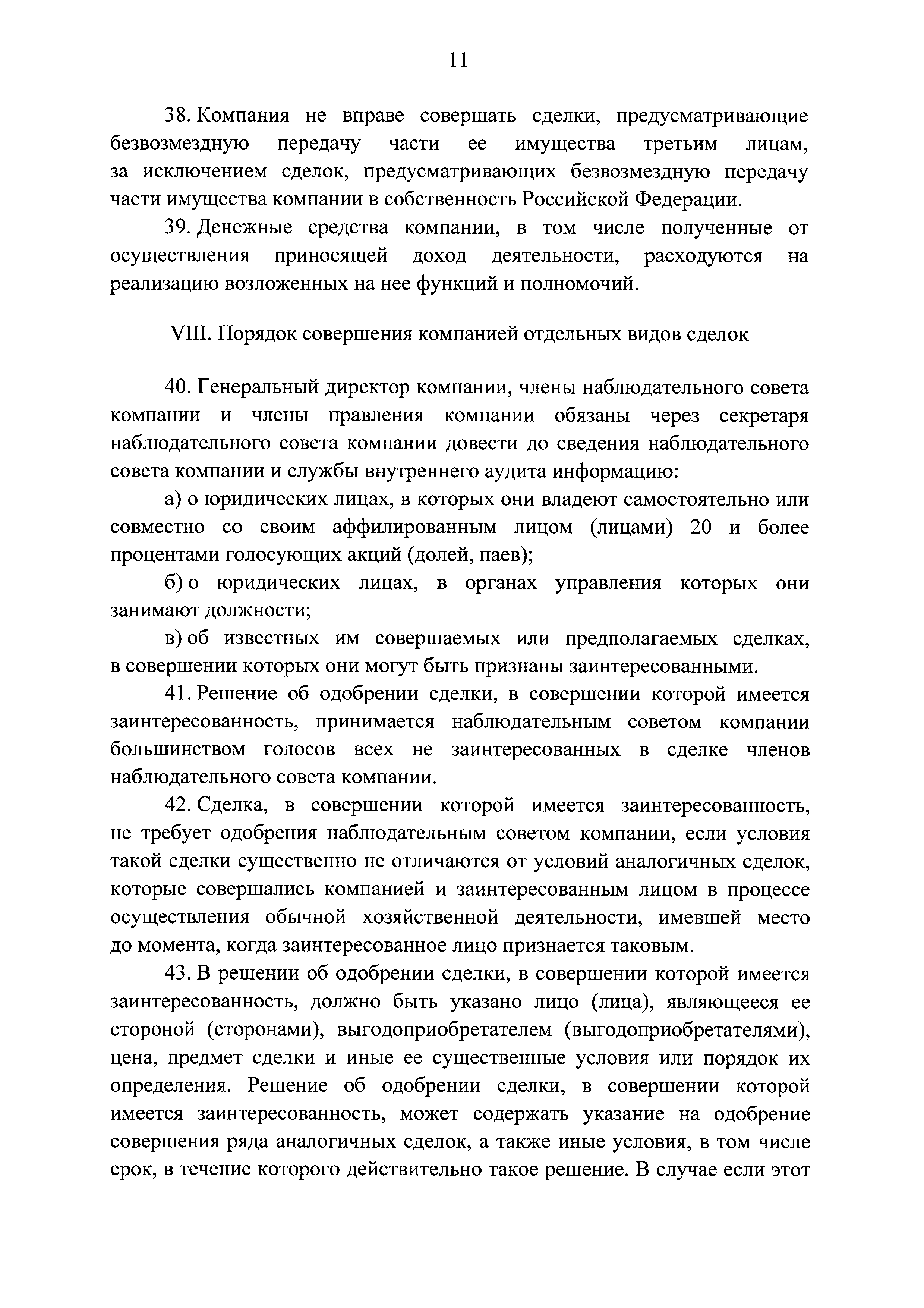 11

38. Компания не вправе совершать сделки, предусматривающие безвозмездную передачу части ее имущества третьим лицам, за исключением сделок, предусматривающих безвозмездную передачу части имущества компании в собственность Российской Федерации.

39. Денежные средства компании, в том числе полученные от осуществления приносящей доход деятельности, расходуются на реализацию возложенных на нее функций и полномочий.

VIII. Порядок совершения компанией отдельных видов сделок

40. Генеральный директор компании, члены наблюдательного совета компании и члены правления компании обязаны через секретаря наблюдательного совета компании довести до сведения наблюдательного совета компании и службы внутреннего аудита информацию:

а) о юридических лицах, в которых они владеют самостоятельно или совместно со своим аффилированным лицом (лицами) 20 и более процентами голосующих акций (долей, паев);

б) о юридических лицах, в органах управления которых они занимают должности;

в) об известных им совершаемых или предполагаемых сделках, в совершении которых они могут быть признаны заинтересованными.

41. Решение об одобрении сделки, в совершении которой имеется заинтересованность, принимается наблюдательным советом компании большинством голосов всех не заинтересованных в сделке членов наблюдательного совета компании.

42. Сделка, в совершении которой имеется заинтересованность, не требует одобрения наблюдательным советом компании, если условия такой сделки существенно не отличаются от условий аналогичных сделок, которые совершались компанией и заинтересованным лицом в процессе осуществления обычной хозяйственной деятельности, имевшей место до момента, когда заинтересованное лицо признается таковым.

43. В решении об одобрении сделки, в совершении которой имеется заинтересованность, должно быть указано лицо (лица), являющееся ее стороной (сторонами), выгодоприобретателем (выгодоприобретателями), цена, предмет сделки и иные ее существенные условия или порядок их определения. Решение об одобрении сделки, в совершении которой имеется заинтересованность, может содержать указание на одобрение совершения ряда аналогичных сделок, а также иные условия, в том числе срок, в течение которого действительно такое решение. В случае если этот